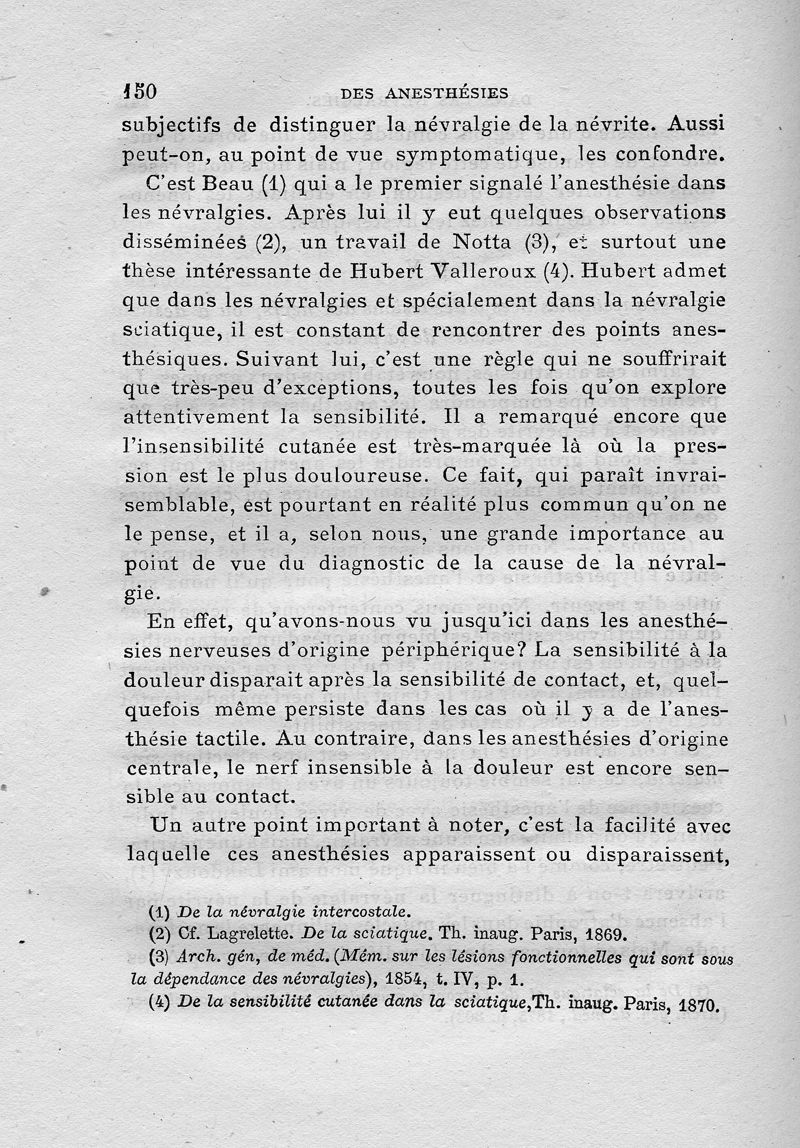 150 DES ANESTHÉSIES

subjectifs de distinguer la névralgie de la névrite. Aussi peut-on, au point de vue symptomatique, les confondre.

C'est Beau (1) qui a le premier signalé l'anesthésie dans les névralgies. Après lui il y eut quelques observations disséminées (2), un travail de Notta (3), et surtout une thèse intéressante de Hubert Valleroux (4). Hubert admet que dans les névralgies et spécialement dans la névralgie sciatique, il est constant de rencontrer des points anesthésiques. Suivant lui, c'est une règle qui ne souffrirait que très-peu d'exceptions, toutes les fois qu'on explore attentivement la sensibilité. Il a remarqué encore que l'insensibilité cutanée est très-marquée là où la pression est le plus douloureuse. Ce fait, qui paraît invraisemblable, est pourtant en réalité plus commun qu'on ne le pense, et il a, selon nous, une grande importance au point de vue du diagnostic de la cause de la névralgie.

En effet, qu'avons-nous vu jusqu'ici dans les anesthésies nerveuses d'origine périphérique? La sensibilité à la douleur disparait après la sensibilité de contact, et, quelquefois même persiste dans les cas où il y a de l'anesthésie tactile. Au contraire, dans les anesthésies d'origine centrale, le nerf insensible à la douleur est encore sensible au contact.

Un autre point important à noter, c'est la facilité avec laquelle ces anesthésies apparaissent ou disparaissent,

(1) De la névralgie intercostale.
(2) Cf. Lagrelette. De la sciatique. Th. inaug. Paris, 1869.
(3) Arch. gén, de méd. (Mém. sur les lésions fonctionnelles qui sont sous la dépendance des névralgies), 1854, t. IV, p. 1.
(4) De la sensibilité cutanée dans la sciatique, Th. inaug. Paris, 1870.